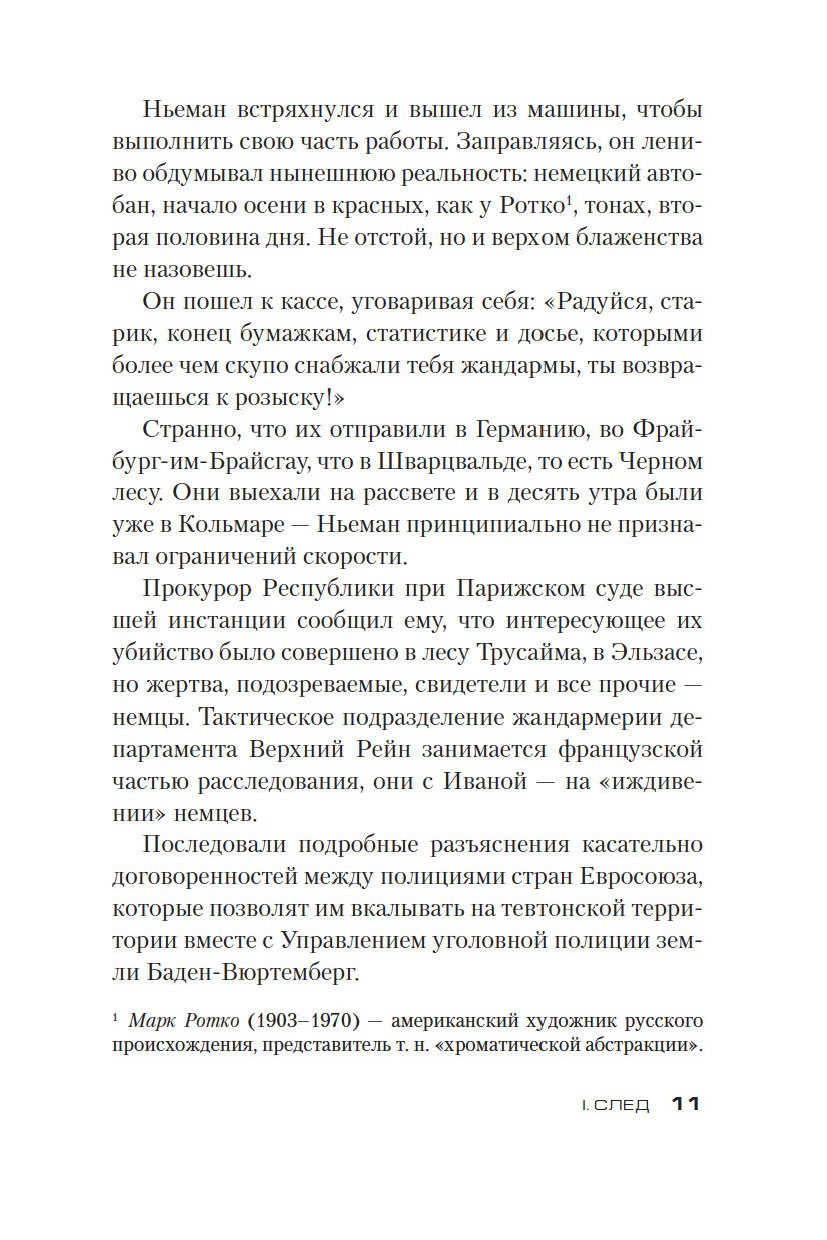 Ньеман встряхнулся и вышел из машины, чтобы выполнить свою часть работы. Заправляясь, он лениво обдумывал нынешнюю реальность: немецкий автобан, начало осени в красных, как у Ротко$^1$, тонах, вторая половина дня. Не отстой, но и верхом блаженства не назовешь.

Он пошел к кассе, уговаривая себя: «Радуйся, старик, конец бумажкам, статистике и досье, которыми более чем скупо снабжали тебя жандармы, ты возвращаешься к розыску!»

Странно, что их отправили в Германию, во Фрайбург-им-Брайсгау, что в Шварцвальде, то есть Черном лесу. Они выехали на рассвете и в десять утра были уже в Кольмаре — Ньеман принципиально не признавал ограничений скорости.

Прокурор Республики при Парижском суде высшей инстанции сообщил ему, что интересующее их убийство было совершено в лесу Трусайма, в Эльзасе, но жертва, подозреваемые, свидетели и все прочие — немцы. Тактическое подразделение жандармерии департамента Верхний Рейн занимается французской частью расследования, они с Иваной — на «иждивении» немцев.

Последовали подробные разъяснения касательно договоренностей между полициями стран Евросоюза, которые позволят им вкалывать на тевтонской территории вместе с Управлением уголовной полиции земли Баден-Вюртемберг.

$^1$ Марк Ротко (1903–1970) — американский художник русского происхождения, представитель т. н. «хроматической абстракции».

I. СЛЕД 11